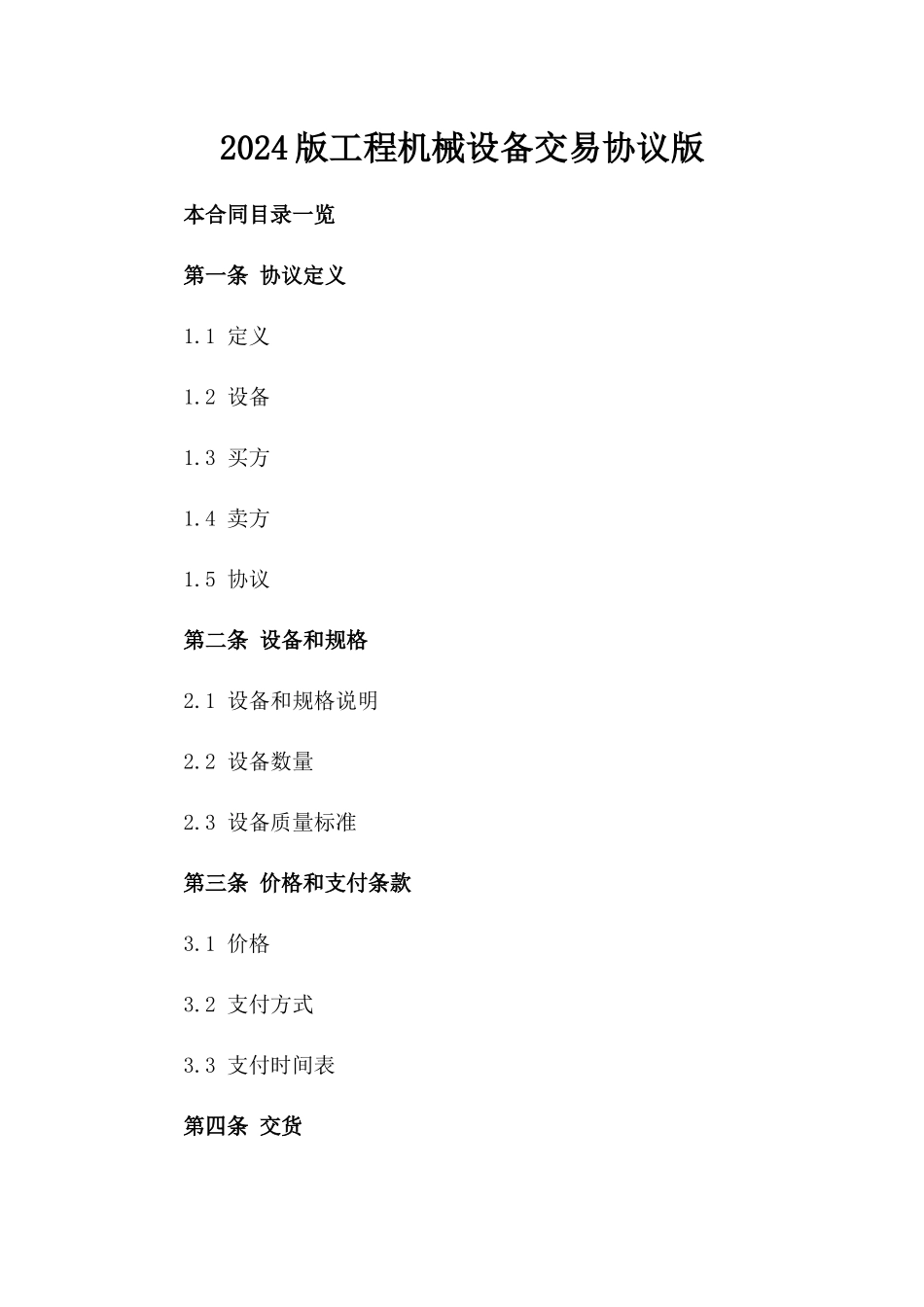 2024版工程机械设备交易协议版

本合同目录一览

第一条 协议定义

1.1 定义

1.2 设备

1.3 买方

1.4 卖方

1.5 协议

第二条 设备和规格

2.1 设备和规格说明

2.2 设备数量

2.3 设备质量标准

第三条 价格和支付条款

3.1 价格

3.2 支付方式

3.3 支付时间表

第四条 交货